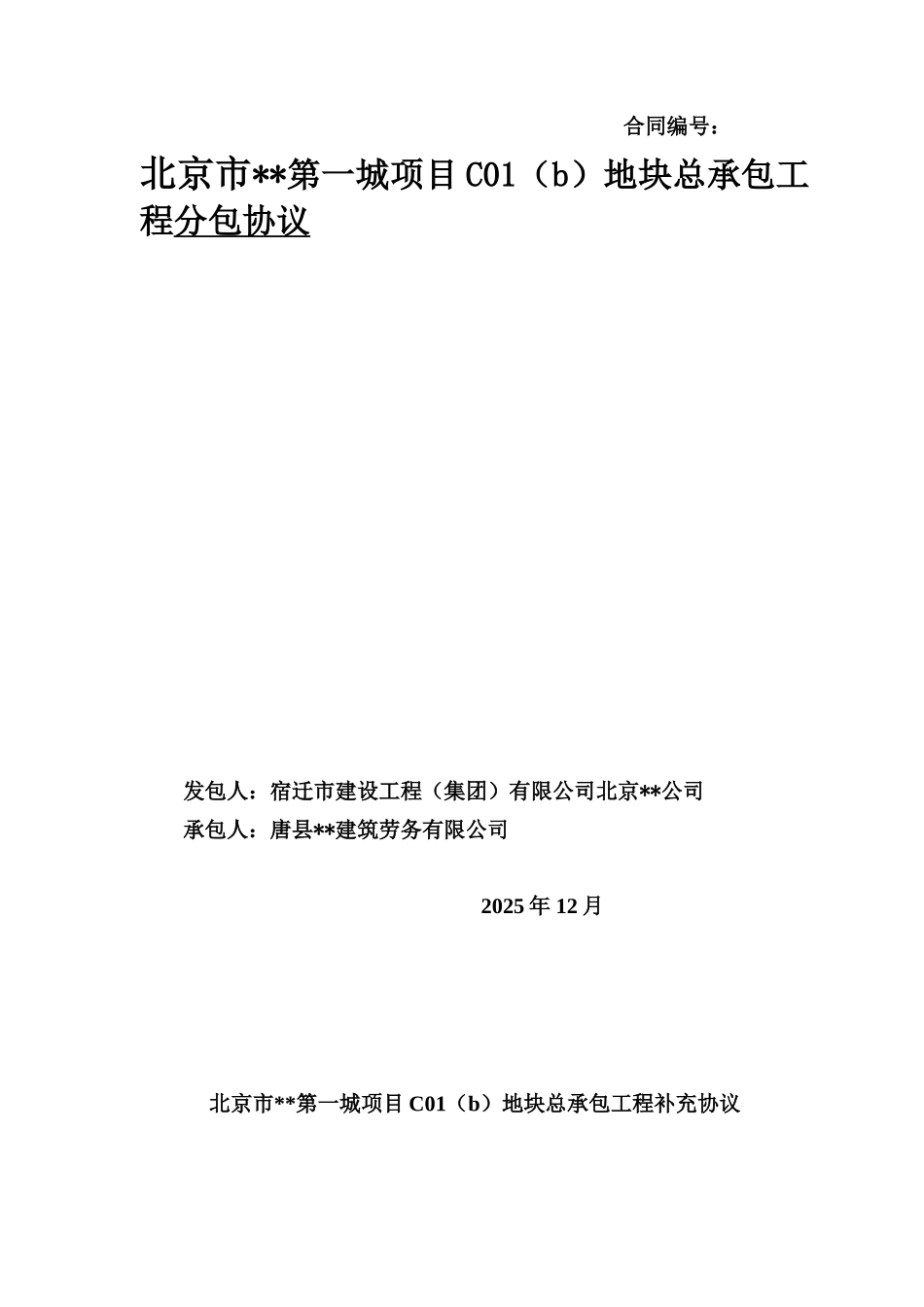 合同编号：

北京市**第一城项目C01（b）地块总承包工程分包协议

发包人：宿迁市建设工程（集团）有限公司北京**公司
承包人：唐县**建筑劳务有限公司

2025年12月

北京市**第一城项目C01（b）地块总承包工程补充协议